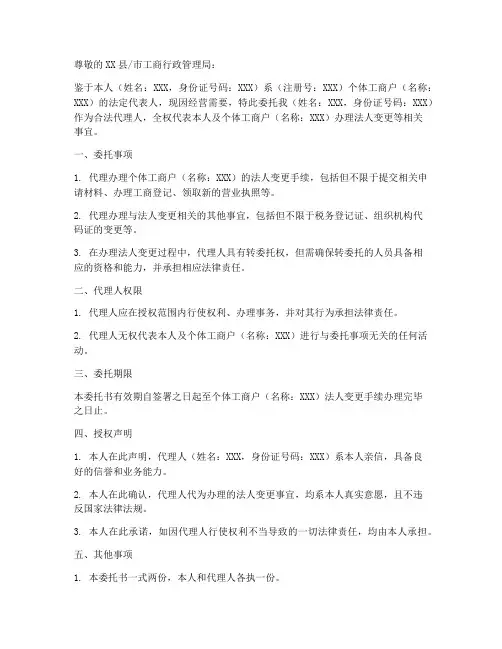 尊敬的XX县/市工商行政管理局：

鉴于本人（姓名：XXX，身份证号码：XXX）系（注册号：XXX）个体工商户（名称：XXX）的法定代表人，现因经营需要，特此委托我（姓名：XXX，身份证号码：XXX）作为合法代理人，全权代表本人及个体工商户（名称：XXX）办理法人变更等相关事宜。

一、委托事项

1. 代理办理个体工商户（名称：XXX）的法人变更手续，包括但不限于提交相关申请材料、办理工商登记、领取新的营业执照等。

2. 代理办理与法人变更相关的其他事宜，包括但不限于税务登记证、组织机构代码证的变更等。

3. 在办理法人变更过程中，代理人具有转委托权，但需确保转委托的人员具备相应的资格和能力，并承担相应法律责任。

二、代理人权限

1. 代理人应在授权范围内行使权利、办理事务，并对其行为承担法律责任。

2. 代理人无权代表本人及个体工商户（名称：XXX）进行与委托事项无关的任何活动。

三、委托期限

本委托书有效期自签署之日起至个体工商户（名称：XXX）法人变更手续办理完毕之日止。

四、授权声明

1. 本人在此声明，代理人（姓名：XXX，身份证号码：XXX）系本人亲信，具备良好的信誉和业务能力。

2. 本人在此确认，代理人代为办理的法人变更事宜，均系本人真实意愿，且不违反国家法律法规。

3. 本人在此承诺，如因代理人行使权利不当导致的一切法律责任，均由本人承担。

五、其他事项

1. 本委托书一式两份，本人和代理人各执一份。